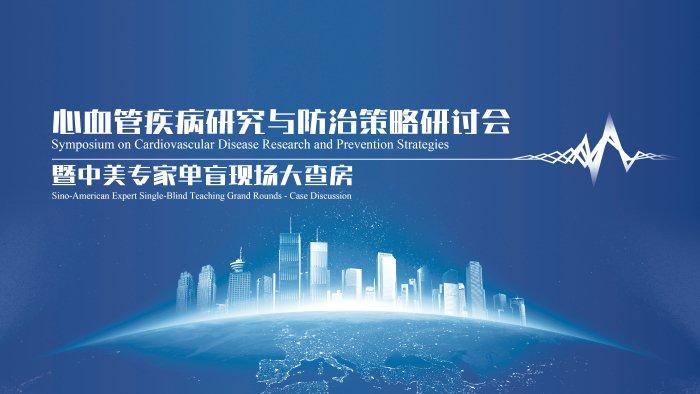 心血管疾病研究与防治策略研讨会
Symposium on Cardiovascular Disease Research and Prevention Strategies

暨中美专家单盲现场大查房
Sino-American Expert Single-Blind Teaching Grand Rounds - Case Discussion